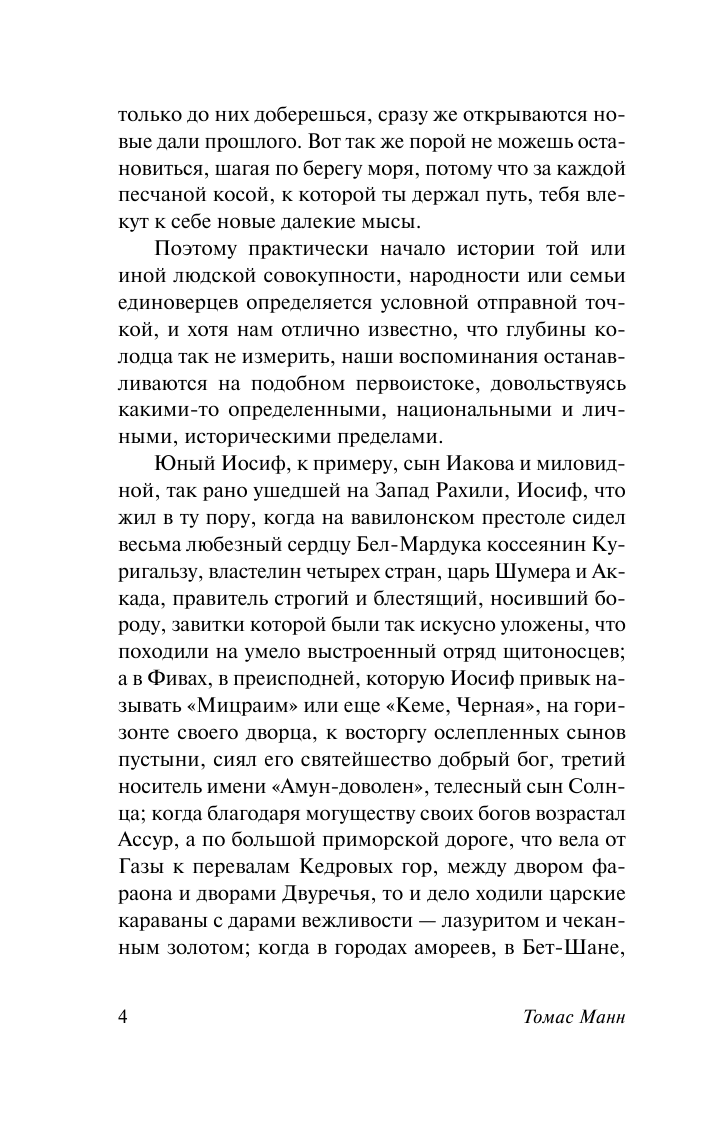 только до них доберешься, сразу же открываются новые дали прошлого. Вот так же порой не можешь остановиться, шагая по берегу моря, потому что за каждой песчаной косой, к которой ты держал путь, тебя влекут к себе новые далекие мысы.

Поэтому практически начало истории той или иной людской совокупности, народности или семьи единоверцев определяется условной отправной точкой, и хотя нам отлично известно, что глубины колодца так не измерить, наши воспоминания останавливаются на подобном первоистоке, довольствуясь какими-то определенными, национальными и личными, историческими пределами.

Юный Иосиф, к примеру, сын Иакова и миловидной, так рано ушедшей на Запад Рахили, Иосиф, что жил в ту пору, когда на вавилонском престоле сидел весьма любезный сердцу Бел-Мардука коссеянин Куригальзу, властелин четырех стран, царь Шумера и Аккада, правитель строгий и блестящий, носивший бороду, завитки которой были так искусно уложены, что походили на умело выстроенный отряд щитоносцев; а в Фивах, в преисподней, которую Иосиф привык называть «Мицраим» или еще «Кеме, Черная», на горизонте своего дворца, к восторгу ослепленных сынов пустыни, сиял его святейшество добрый бог, третий носитель имени «Амун-доволен», телесный сын Солнца; когда благодаря могуществу своих богов возрастал Ассур, а по большой приморской дороге, что вела от Газы к перевалам Кедровых гор, между двором фараона и дворами Двуречья, то и дело ходили царские караваны с дарами вежливости — лазуритом и чеканным золотом; когда в городах амореев, в Бет-Шане,

4 Томас Манн